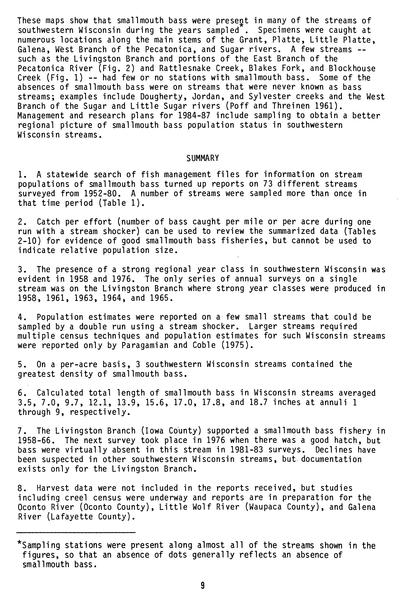 These maps show that smallmouth bass were present in many of the streams of southwestern Wisconsin during the years sampled*. Specimens were caught at numerous locations along the main stems of the Grant, Platte, Little Platte, Galena, West Branch of the Pecatonica, and Sugar rivers. A few streams -- such as the Livingston Branch and portions of the East Branch of the Pecatonica River (Fig. 2) and Rattlesnake Creek, Blakes Fork, and Blockhouse Creek (Fig. 1) -- had few or no stations with smallmouth bass. Some of the absences of smallmouth bass were on streams that were never known as bass streams; examples include Dougherty, Jordan, and Sylvester creeks and the West Branch of the Sugar and Little Sugar rivers (Poff and Threinen 1961). Management and research plans for 1984-87 include sampling to obtain a better regional picture of smallmouth bass population status in southwestern Wisconsin streams.

SUMMARY

1. A statewide search of fish management files for information on stream populations of smallmouth bass turned up reports on 73 different streams surveyed from 1952-80. A number of streams were sampled more than once in that time period (Table 1).

2. Catch per effort (number of bass caught per mile or per acre during one run with a stream shocker) can be used to review the summarized data (Tables 2-10) for evidence of good smallmouth bass fisheries, but cannot be used to indicate relative population size.

3. The presence of a strong regional year class in southwestern Wisconsin was evident in 1958 and 1976. The only series of annual surveys on a single stream was on the Livingston Branch where strong year classes were produced in 1958, 1961, 1963, 1964, and 1965.

4. Population estimates were reported on a few small streams that could be sampled by a double run using a stream shocker. Larger streams required multiple census techniques and population estimates for such Wisconsin streams were reported only by Paragamian and Coble (1975).

5. On a per-acre basis, 3 southwestern Wisconsin streams contained the greatest density of smallmouth bass.

6. Calculated total length of smallmouth bass in Wisconsin streams averaged 3.5, 7.0, 9.7, 12.1, 13.9, 15.6, 17.0, 17.8, and 18.7 inches at annuli 1 through 9, respectively.

7. The Livingston Branch (Iowa County) supported a smallmouth bass fishery in 1958-66. The next survey took place in 1976 when there was a good hatch, but bass were virtually absent in this stream in 1981-83 surveys. Declines have been suspected in other southwestern Wisconsin streams, but documentation exists only for the Livingston Branch.

8. Harvest data were not included in the reports received, but studies including creel census were underway and reports are in preparation for the Oconto River (Oconto County), Little Wolf River (Waupaca County), and Galena River (Lafayette County).

*Sampling stations were present along almost all of the streams shown in the figures, so that an absence of dots generally reflects an absence of smallmouth bass.

9